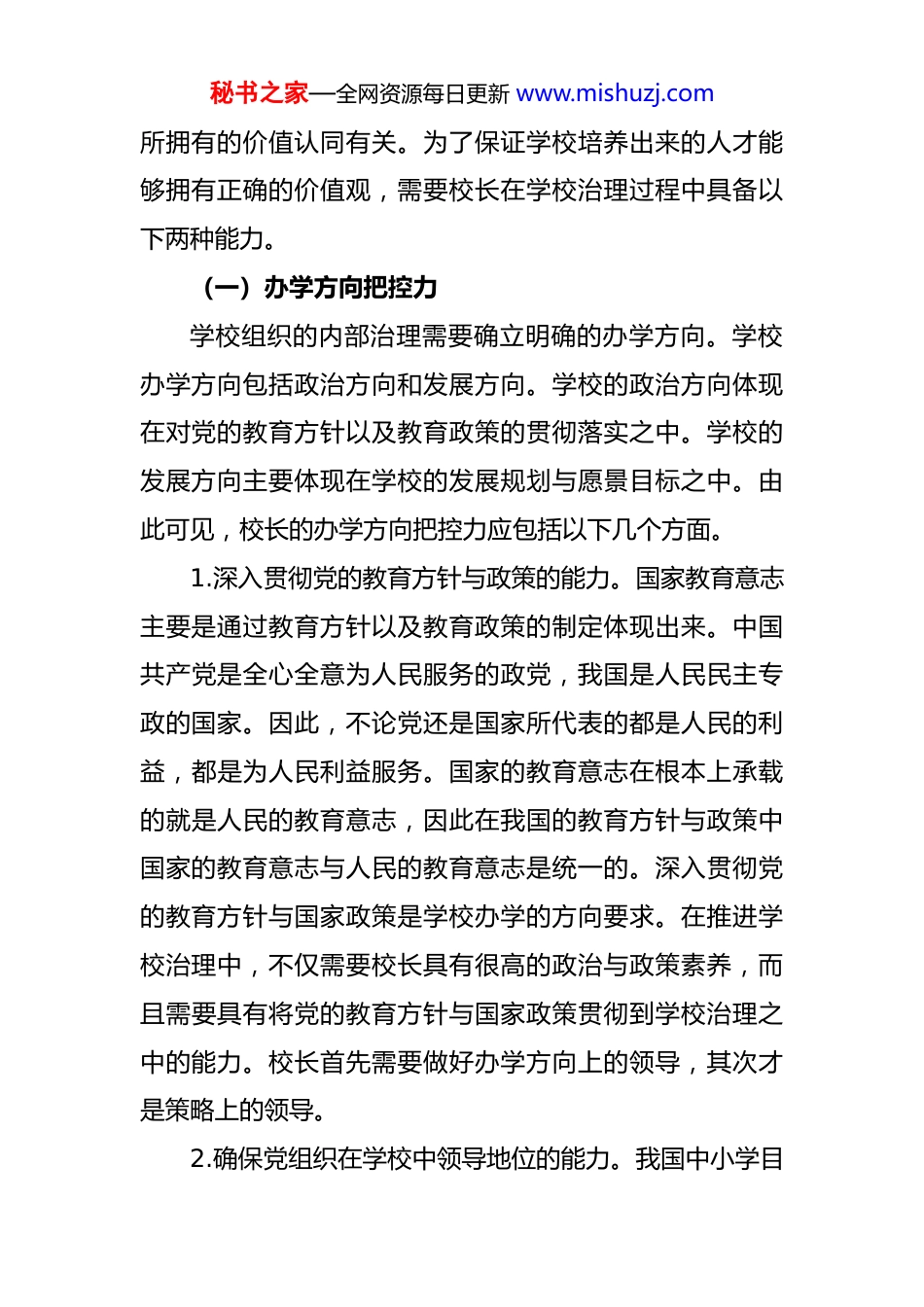 秘书之家—全网资源每日更新 www.mishuzj.com

所拥有的价值认同有关。为了保证学校培养出来的人才能够拥有正确的价值观，需要校长在学校治理过程中具备以下两种能力。

（一）办学方向把控力

学校组织的内部治理需要确立明确的办学方向。学校办学方向包括政治方向和发展方向。学校的政治方向体现在对党的教育方针以及教育政策的贯彻落实之中。学校的发展方向主要体现在学校的发展规划与愿景目标之中。由此可见，校长的办学方向把控力应包括以下几个方面。

1.深入贯彻党的教育方针与政策的能力。国家教育意志主要是通过教育方针以及教育政策的制定体现出来。中国共产党是全心全意为人民服务的政党，我国是人民民主专政的国家。因此，不论党还是国家所代表的都是人民的利益，都是为人民利益服务。国家的教育意志在根本上承载的就是人民的教育意志，因此在我国的教育方针与政策中国家的教育意志与人民的教育意志是统一的。深入贯彻党的教育方针与国家政策是学校办学的方向要求。在推进学校治理中，不仅需要校长具有很高的政治与政策素养，而且需要具有将党的教育方针与国家政策贯彻到学校治理之中的能力。校长首先需要做好办学方向上的领导，其次才是策略上的领导。

2.确保党组织在学校中领导地位的能力。我国中小学目